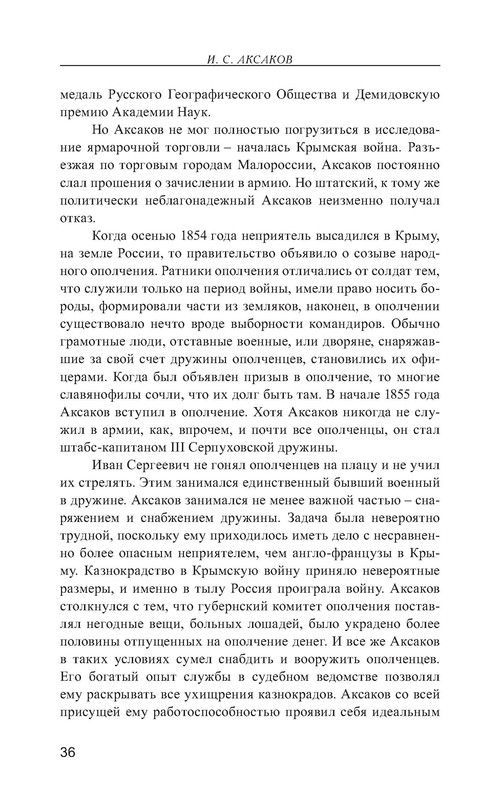 И. С. АКСАКОВ

медаль Русского Географического Общества и Демидовскую премию Академии Наук.

Но Аксаков не мог полностью погрузиться в исследование ярмарочной торговли – началась Крымская война. Разъезжая по торговым городам Малороссии, Аксаков постоянно слал прошения о зачислении в армию. Но штатский, к тому же политически неблагонадежный Аксаков неизменно получал отказ.

Когда осенью 1854 года неприятель высадился в Крыму, на земле России, то правительство объявило о созыве народного ополчения. Ратники ополчения отличались от солдат тем, что служили только на период войны, имели право носить бороды, формировали части из земляков, наконец, в ополчении существовало нечто вроде выборности командиров. Обычно грамотные люди, отставные военные, или дворяне, снаряжавшие за свой счет дружины ополченцев, становились их офицерами. Когда был объявлен призыв в ополчение, то многие славянофилы сочли, что их долг быть там. В начале 1855 года Аксаков вступил в ополчение. Хотя Аксаков никогда не служил в армии, как, впрочем, и почти все ополченцы, он стал штабс-капитаном III Серпуховской дружины.

Иван Сергеевич не гонял ополченцев на плацу и не учил их стрелять. Этим занимался единственный бывший военный в дружине. Аксаков занимался не менее важной частью – снаряжением и снабжением дружины. Задача была невероятно трудной, поскольку ему приходилось иметь дело с несравненно более опасным неприятелем, чем англо-французы в Крыму. Казнокрадство в Крымскую войну приняло невероятные размеры, и именно в тылу Россия проиграла войну. Аксаков столкнулся с тем, что губернский комитет ополчения поставлял негодные вещи, больных лошадей, было украдено более половины отпущенных на ополчение денег. И все же Аксаков в таких условиях сумел снабдить и вооружить ополченцев. Его богатый опыт службы в судебном ведомстве позволял ему раскрывать все ухищрения казнокрадов. Аксаков со всей присущей ему работоспособностью проявил себя идеальным

36